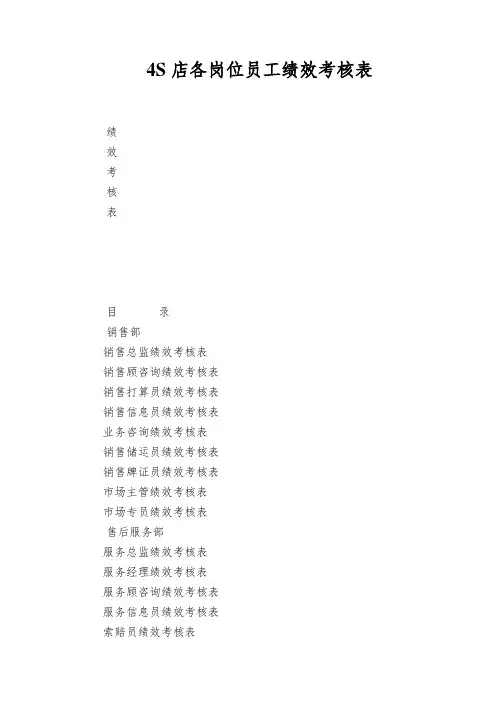 4S 店各岗位员工绩效考核表

绩
效
考
核
表

目　　录
销售部
销售总监绩效考核表
销售顾咨询绩效考核表
销售打算员绩效考核表
销售信息员绩效考核表
业务咨询绩效考核表
销售储运员绩效考核表
销售牌证员绩效考核表
市场主管绩效考核表
市场专员绩效考核表
售后服务部
服务总监绩效考核表
服务经理绩效考核表
服务顾咨询绩效考核表
服务信息员绩效考核表
索赔员绩效考核表